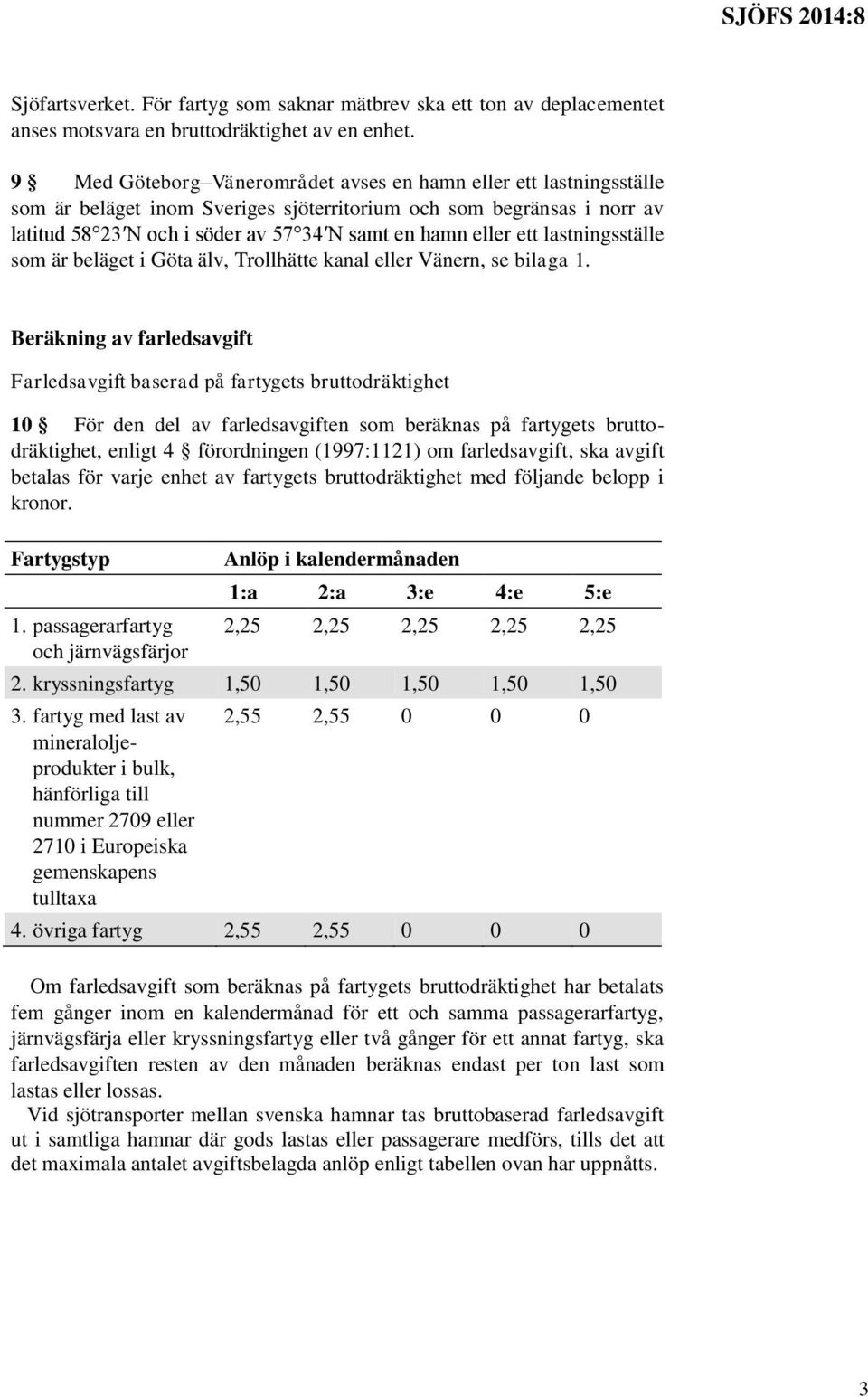 SJÖFS 2014:8

Sjöfartsverket. För fartyg som saknar mätbrev ska ett ton av deplacementet anses motsvara en bruttodräktighet av en enhet.

9 § Med Göteborg–Vänerområdet avses en hamn eller ett lastningsställe som är beläget inom Sveriges sjöterritorium och som begränsas i norr av latitud 58°23′N och i söder av 57°34′N samt en hamn eller ett lastningsställe som är beläget i Göta älv, Trollhätte kanal eller Vänern, se bilaga 1.

Beräkning av farledsavgift

Farledsavgift baserad på fartygets bruttodräktighet

10 § För den del av farledsavgiften som beräknas på fartygets bruttodräktighet, enligt 4 § förordningen (1997:1121) om farledsavgift, ska avgift betalas för varje enhet av fartygets bruttodräktighet med följande belopp i kronor.

| Fartygstyp | Anlöp i kalendermånaden | | | | |
|---|---|---|---|---|---|
| | 1:a | 2:a | 3:e | 4:e | 5:e |
| 1. passagerarfartyg och järnvägsfärjor | 2,25 | 2,25 | 2,25 | 2,25 | 2,25 |
| 2. kryssningsfartyg | 1,50 | 1,50 | 1,50 | 1,50 | 1,50 |
| 3. fartyg med last av mineraloljeprodukter i bulk, hänförliga till nummer 2709 eller 2710 i Europeiska gemenskapens tulltaxa | 2,55 | 2,55 | 0 | 0 | 0 |
| 4. övriga fartyg | 2,55 | 2,55 | 0 | 0 | 0 |

Om farledsavgift som beräknas på fartygets bruttodräktighet har betalats fem gånger inom en kalendermånad för ett och samma passagerarfartyg, järnvägsfärja eller kryssningsfartyg eller två gånger för ett annat fartyg, ska farledsavgiften resten av den månaden beräknas endast per ton last som lastas eller lossas.

Vid sjötransporter mellan svenska hamnar tas bruttobaserad farledsavgift ut i samtliga hamnar där gods lastas eller passagerare medförs, tills det att det maximala antalet avgiftsbelagda anlöp enligt tabellen ovan har uppnåtts.

3